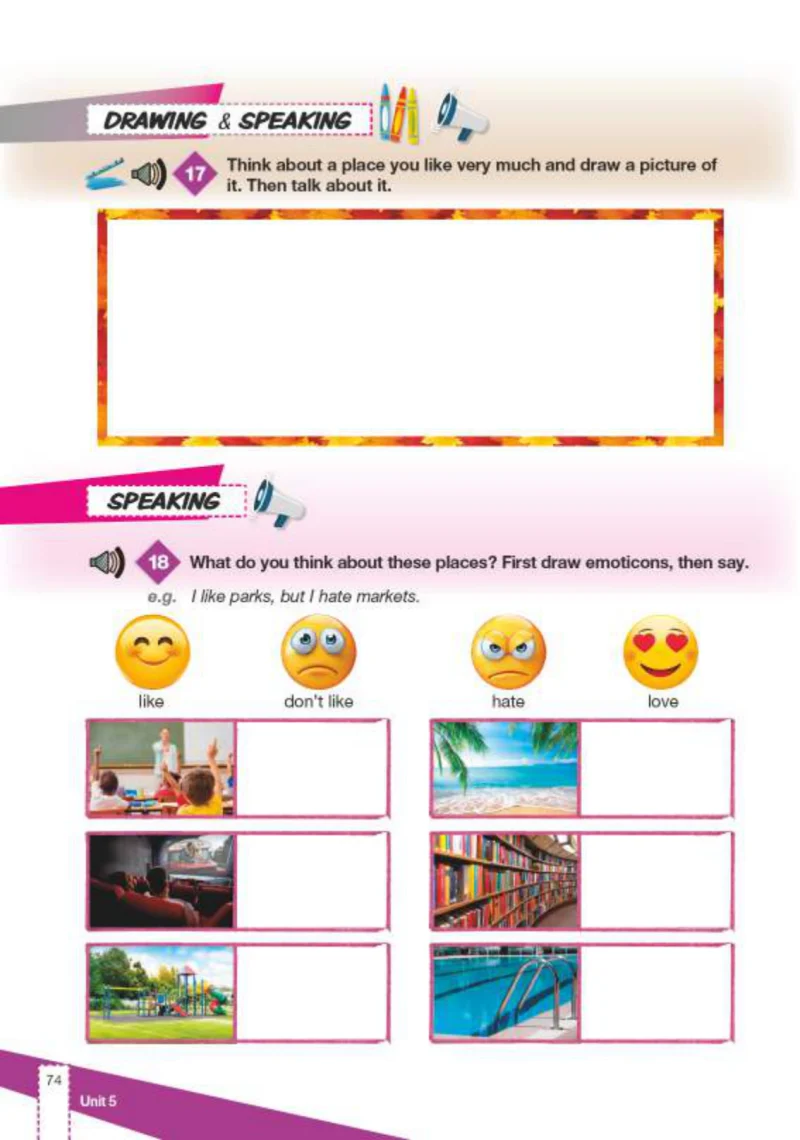 DRAWING & SPEAKING

17 Think about a place you like very much and draw a picture of it. Then talk about it.

SPEAKING

18 What do you think about these places? First draw emoticons, then say.

e.g. I like parks, but I hate markets.

like

don't like

hate

love

74

Unit 5